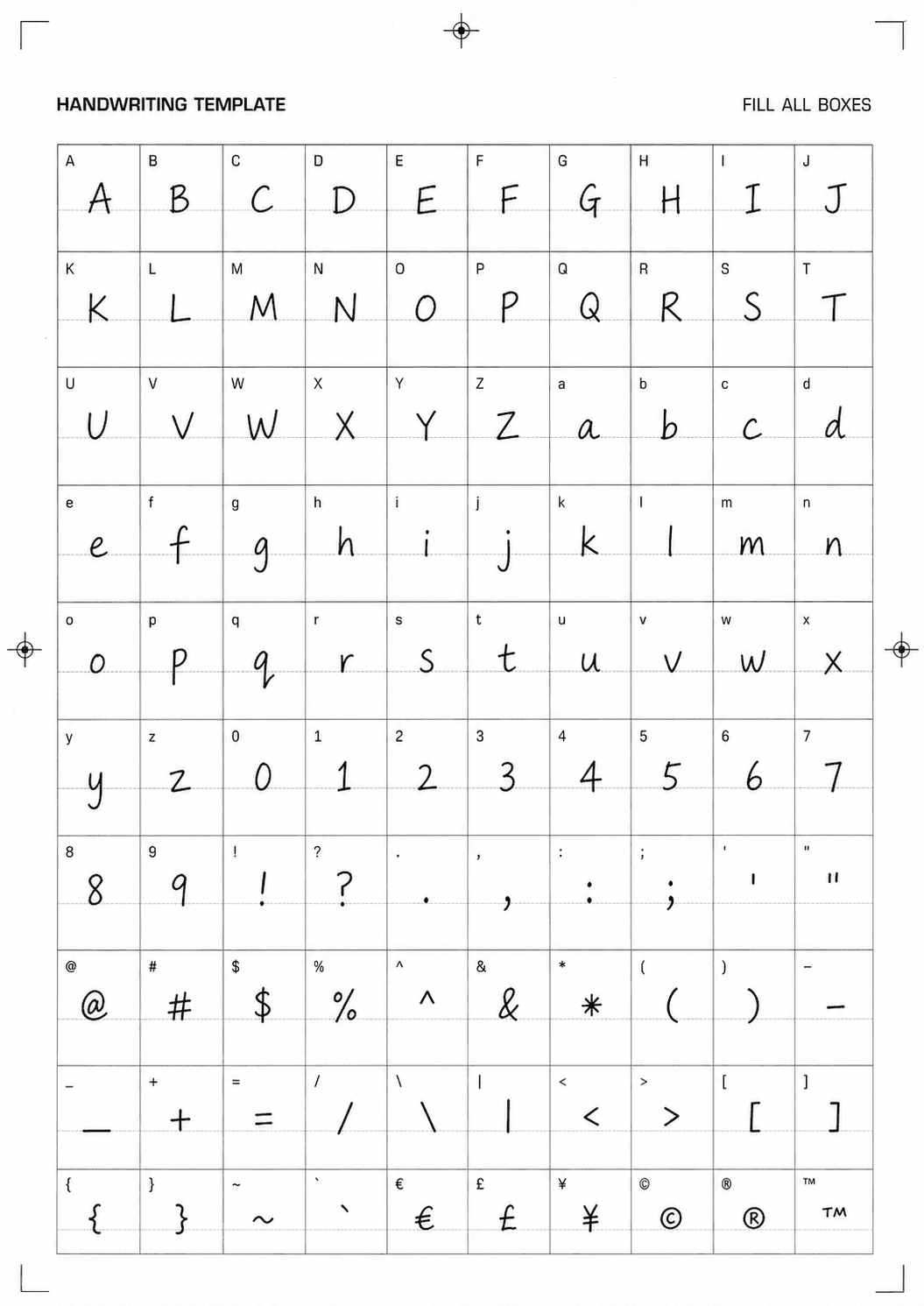 HANDWRITING TEMPLATE

FILL ALL BOXES

| A A | B B | C C | D D | E E | F F | G G | H H | I I | J J |
|---|---|---|---|---|---|---|---|---|---|
| K K | L L | M M | N N | O O | P P | Q Q | R R | S S | T T |
| U U | V V | W W | X X | Y Y | Z Z | a a | b b | c c | d d |
| e e | f f | g g | h h | i i | j j | k k | l l | m m | n n |
| o o | p p | q q | r r | s s | t t | u u | v v | w w | x x |
| y y | z z | 0 0 | 1 1 | 2 2 | 3 3 | 4 4 | 5 5 | 6 6 | 7 7 |
| 8 8 | 9 9 | ! ! | ? ? | . . | , , | : : | ; ; | ' ' | " " |
| @ @ | # # | $ $ | % % | ^ ^ | & & | * * | ( ( | ) ) | - - |
| _ _ | + + | = = | / / | \ \ | \| \| | < < | > > | [ [ | ] ] |
| { { | } } | ~ ~ | ` ` | € € | £ £ | ¥ ¥ | © © | ® ® | ™ ™ |